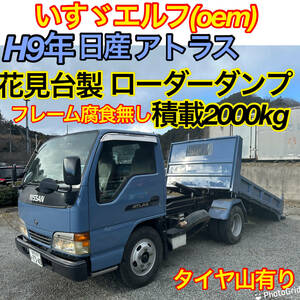 いすゞエルフ(oem)
H9年 日産アトラス
花見台製 ローダーダンプ
フレーム腐食無し 積載2000kg

NISSAN
ATLAS

タイヤ山有り
PhotoGrid